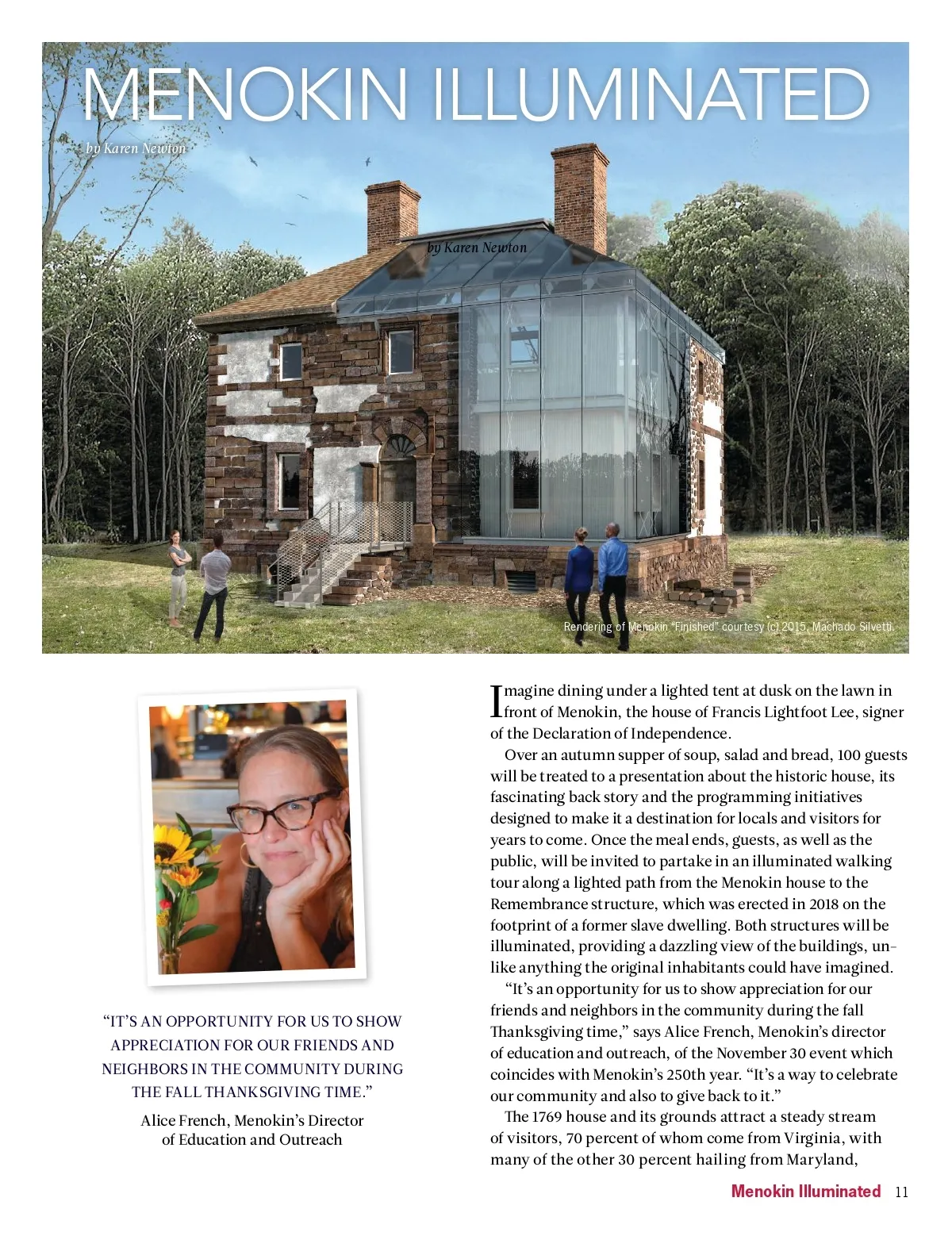 MENOKIN ILLUMINATED

by Karen Newton

by Karen Newton

Rendering of Menokin "Finished" courtesy (c) 2015, Machado Silvetti.

"IT'S AN OPPORTUNITY FOR US TO SHOW APPRECIATION FOR OUR FRIENDS AND NEIGHBORS IN THE COMMUNITY DURING THE FALL THANKSGIVING TIME."

Alice French, Menokin's Director of Education and Outreach

Imagine dining under a lighted tent at dusk on the lawn in front of Menokin, the house of Francis Lightfoot Lee, signer of the Declaration of Independence.

Over an autumn supper of soup, salad and bread, 100 guests will be treated to a presentation about the historic house, its fascinating back story and the programming initiatives designed to make it a destination for locals and visitors for years to come. Once the meal ends, guests, as well as the public, will be invited to partake in an illuminated walking tour along a lighted path from the Menokin house to the Remembrance structure, which was erected in 2018 on the footprint of a former slave dwelling. Both structures will be illuminated, providing a dazzling view of the buildings, unlike anything the original inhabitants could have imagined.

"It's an opportunity for us to show appreciation for our friends and neighbors in the community during the fall Thanksgiving time," says Alice French, Menokin's director of education and outreach, of the November 30 event which coincides with Menokin's 250th year. "It's a way to celebrate our community and also to give back to it."

The 1769 house and its grounds attract a steady stream of visitors, 70 percent of whom come from Virginia, with many of the other 30 percent hailing from Maryland,

Menokin Illuminated 11